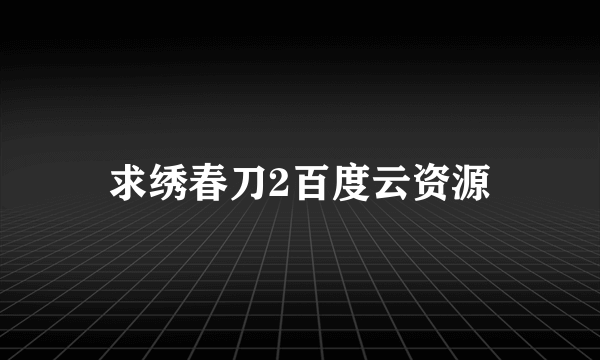 求绣春刀2百度云资源